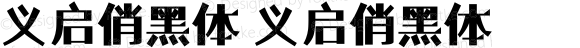 义启俏黑体 义启俏黑体